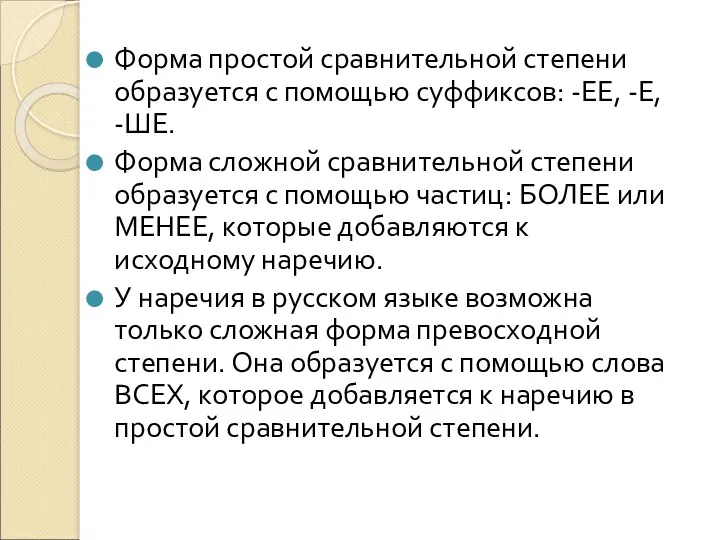 Форма простой сравнительной степени образуется с помощью суффиксов: -ЕЕ, -Е, -ШЕ.

Форма сложной сравнительной степени образуется с помощью частиц: БОЛЕЕ или МЕНЕЕ, которые добавляются к исходному наречию.

У наречия в русском языке возможна только сложная форма превосходной степени. Она образуется с помощью слова ВСЕХ, которое добавляется к наречию в простой сравнительной степени.